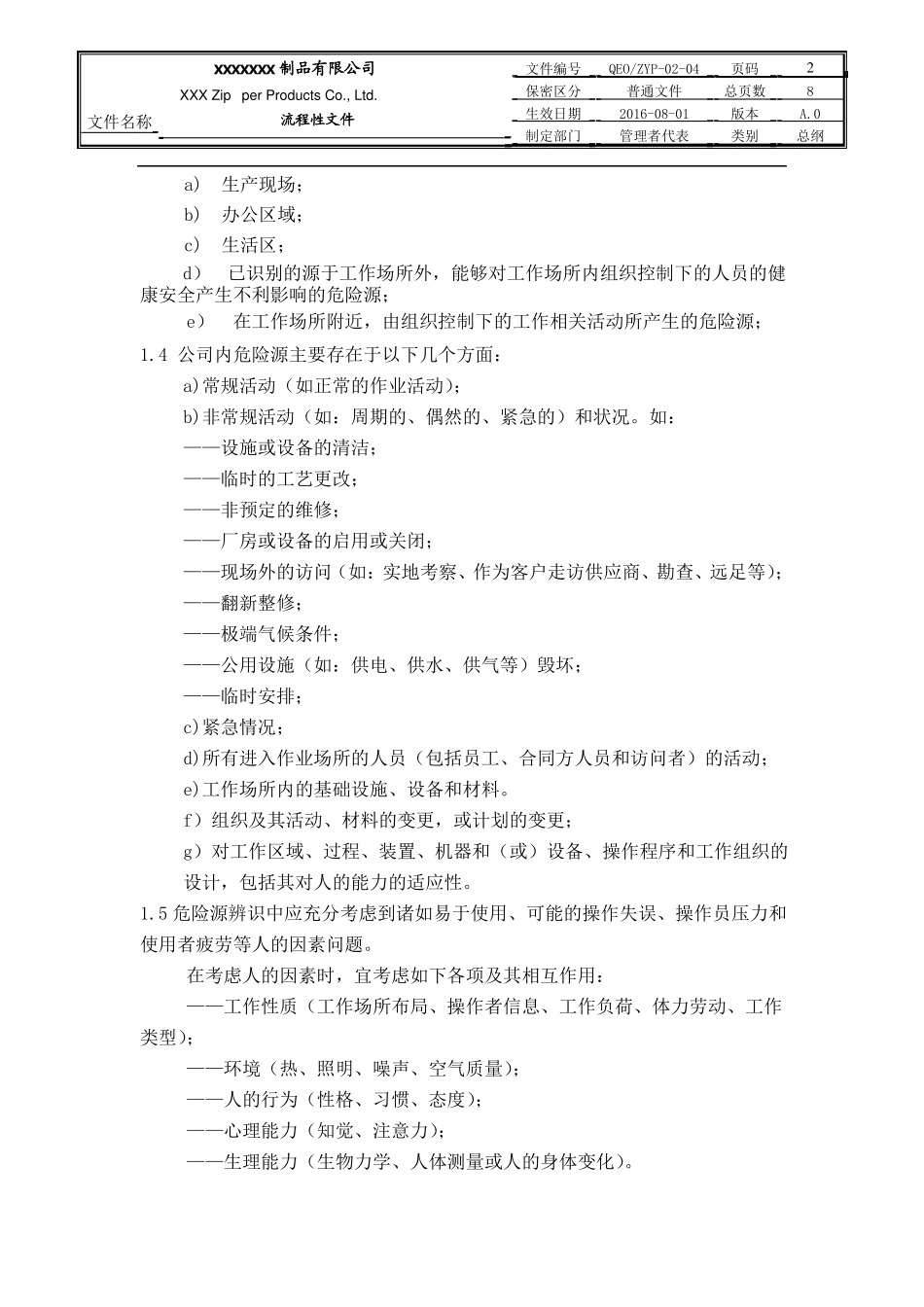 XXXXXXX 制品有限公司
XXX Zip per Products Co., Ltd.
文件名称 流程性文件

| 文件编号 | QEO/ZYP-02-04 | 页码 | 2 |
|---|---|---|---|
| 保密区分 | 普通文件 | 总页数 | 8 |
| 生效日期 | 2016-08-01 | 版本 | A.0 |
| 制定部门 | 管理者代表 | 类别 | 总纲 |

a) 生产现场；
b) 办公区域；
c) 生活区；
d) 已识别的源于工作场所外，能够对工作场所内组织控制下的人员的健康安全产生不利影响的危险源；
e) 在工作场所附近，由组织控制下的工作相关活动所产生的危险源；
1.4 公司内危险源主要存在于以下几个方面：
a)常规活动（如正常的作业活动）；
b)非常规活动（如：周期的、偶然的、紧急的）和状况。如：
——设施或设备的清洁；
——临时的工艺更改；
——非预定的维修；
——厂房或设备的启用或关闭；
——现场外的访问（如：实地考察、作为客户走访供应商、勘查、远足等）；
——翻新整修；
——极端气候条件；
——公用设施（如：供电、供水、供气等）毁坏；
——临时安排；
c)紧急情况；
d)所有进入作业场所的人员（包括员工、合同方人员和访问者）的活动；
e)工作场所内的基础设施、设备和材料。
f）组织及其活动、材料的变更，或计划的变更；
g）对工作区域、过程、装置、机器和（或）设备、操作程序和工作组织的设计，包括其对人的能力的适应性。
1.5 危险源辨识中应充分考虑到诸如易于使用、可能的操作失误、操作员压力和使用者疲劳等人的因素问题。
在考虑人的因素时，宜考虑如下各项及其相互作用：
——工作性质（工作场所布局、操作者信息、工作负荷、体力劳动、工作类型）；
——环境（热、照明、噪声、空气质量）；
——人的行为（性格、习惯、态度）；
——心理能力（知觉、注意力）；
——生理能力（生物力学、人体测量或人的身体变化）。